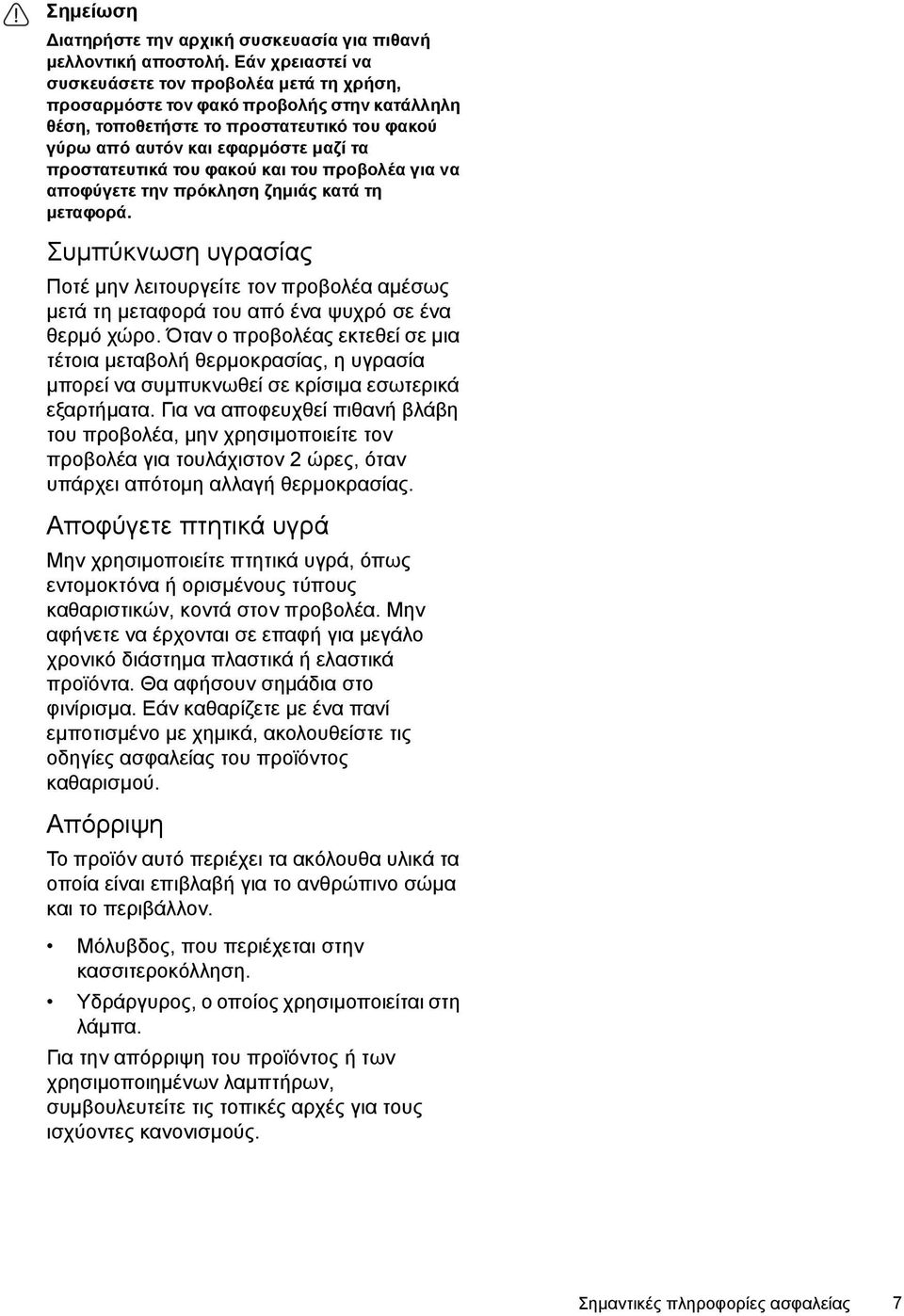 Σημείωση

Διατηρήστε την αρχική συσκευασία για πιθανή μελλοντική αποστολή. Εάν χρειαστεί να συσκευάσετε τον προβολέα μετά τη χρήση, προσαρμόστε τον φακό προβολής στην κατάλληλη θέση, τοποθετήστε το προστατευτικό του φακού γύρω από αυτόν και εφαρμόστε μαζί τα προστατευτικά του φακού και του προβολέα για να αποφύγετε την πρόκληση ζημιάς κατά τη μεταφορά.

Συμπύκνωση υγρασίας

Ποτέ μην λειτουργείτε τον προβολέα αμέσως μετά τη μεταφορά του από ένα ψυχρό σε ένα θερμό χώρο. Όταν ο προβολέας εκτεθεί σε μια τέτοια μεταβολή θερμοκρασίας, η υγρασία μπορεί να συμπυκνωθεί σε κρίσιμα εσωτερικά εξαρτήματα. Για να αποφευχθεί πιθανή βλάβη του προβολέα, μην χρησιμοποιείτε τον προβολέα για τουλάχιστον 2 ώρες, όταν υπάρχει απότομη αλλαγή θερμοκρασίας.

Αποφύγετε πτητικά υγρά

Μην χρησιμοποιείτε πτητικά υγρά, όπως εντομοκτόνα ή ορισμένους τύπους καθαριστικών, κοντά στον προβολέα. Μην αφήνετε να έρχονται σε επαφή για μεγάλο χρονικό διάστημα πλαστικά ή ελαστικά προϊόντα. Θα αφήσουν σημάδια στο φινίρισμα. Εάν καθαρίζετε με ένα πανί εμποτισμένο με χημικά, ακολουθείστε τις οδηγίες ασφαλείας του προϊόντος καθαρισμού.

Απόρριψη

Το προϊόν αυτό περιέχει τα ακόλουθα υλικά τα οποία είναι επιβλαβή για το ανθρώπινο σώμα και το περιβάλλον.

• Μόλυβδος, που περιέχεται στην κασσιτεροκόλληση.
• Υδράργυρος, ο οποίος χρησιμοποιείται στη λάμπα.

Για την απόρριψη του προϊόντος ή των χρησιμοποιημένων λαμπτήρων, συμβουλευτείτε τις τοπικές αρχές για τους ισχύοντες κανονισμούς.

Σημαντικές πληροφορίες ασφαλείας 7